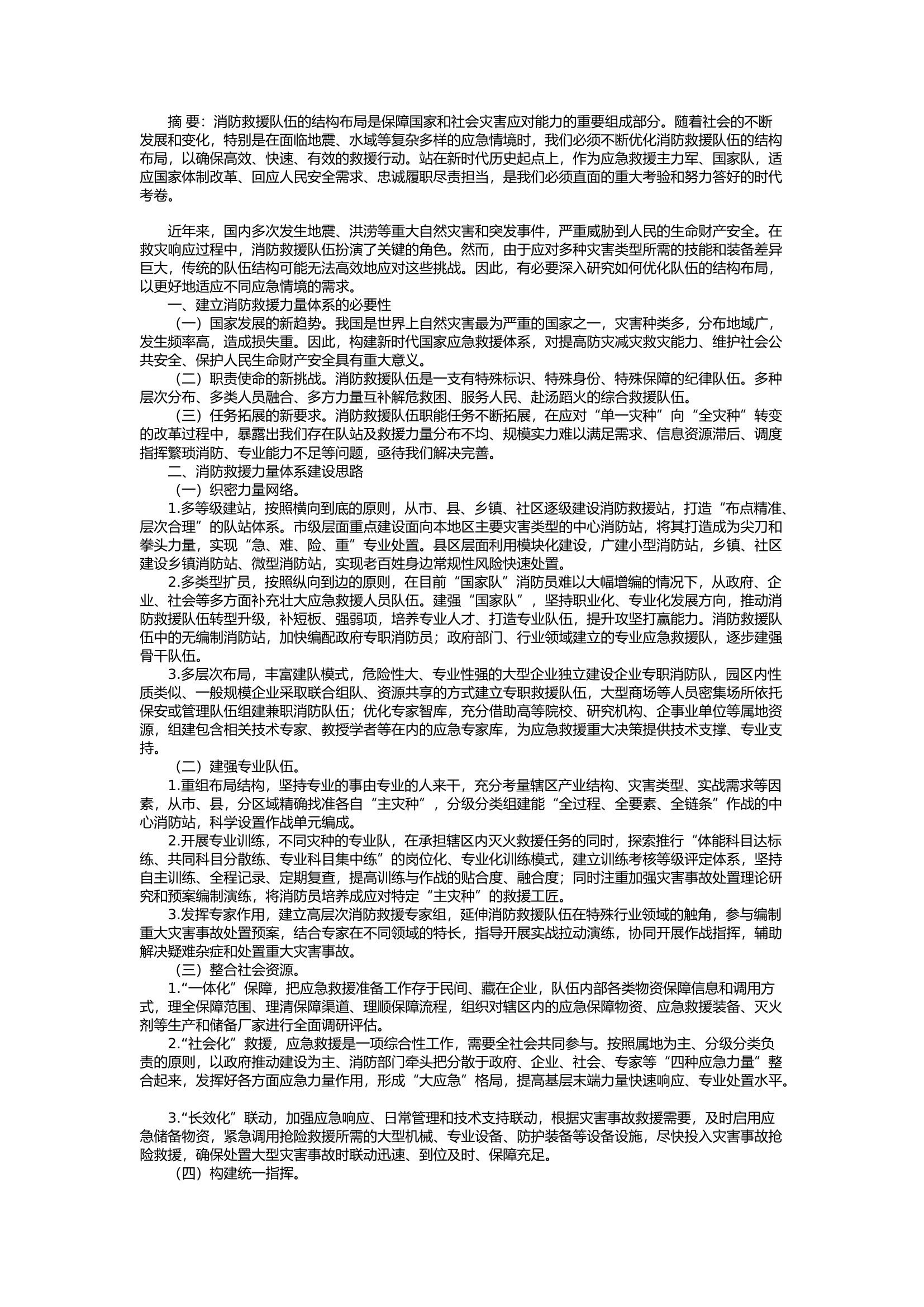 摘 要：消防救援队伍的结构布局是保障国家和社会灾害应对能力的重要组成部分。随着社会的不断发展和变化，特别是在面临地震、水域等复杂多样的应急情境时，我们必须不断优化消防救援队伍的结构布局，以确保高效、快速、有效的救援行动。站在新时代历史起点上，作为应急救援主力军、国家队，适应国家体制改革、回应人民安全需求、忠诚履职尽责担当，是我们必须直面的重大考验和努力答好的时代考卷。

近年来，国内多次发生地震、洪涝等重大自然灾害和突发事件，严重威胁到人民的生命财产安全。在救灾响应过程中，消防救援队伍扮演了关键的角色。然而，由于应对多种灾害类型所需的技能和装备差异巨大，传统的队伍结构可能无法高效地应对这些挑战。因此，有必要深入研究如何优化队伍的结构布局，以更好地适应不同应急情境的需求。

一、建立消防救援力量体系的必要性

（一）国家发展的新趋势。我国是世界上自然灾害最为严重的国家之一，灾害种类多，分布地域广，发生频率高，造成损失重。因此，构建新时代国家应急救援体系，对提高防灾减灾救灾能力、维护社会公共安全、保护人民生命财产安全具有重大意义。

（二）职责使命的新挑战。消防救援队伍是一支有特殊标识、特殊身份、特殊保障的纪律队伍。多种层次分布、多类人员融合、多方力量互补解危救困、服务人民、赴汤蹈火的综合救援队伍。

（三）任务拓展的新要求。消防救援队伍职能任务不断拓展，在应对“单一灾种”向“全灾种”转变的改革过程中，暴露出我们存在队站及救援力量分布不均、规模实力难以满足需求、信息资源滞后、调度指挥繁琐消防、专业能力不足等问题，亟待我们解决完善。

二、消防救援力量体系建设思路

（一）织密力量网络。

1.多等级建站，按照横向到底的原则，从市、县、乡镇、社区逐级建设消防救援站，打造“布点精准、层次合理”的队站体系。市级层面重点建设面向本地区主要灾害类型的中心消防站，将其打造成为尖刀和拳头力量，实现“急、难、险、重”专业处置。县区层面利用模块化建设，广建小型消防站，乡镇、社区建设乡镇消防站、微型消防站，实现老百姓身边常规性风险快速处置。

2.多类型扩员，按照纵向到边的原则，在目前“国家队”消防员难以大幅增编的情况下，从政府、企业、社会等多方面补充壮大应急救援人员队伍。建强“国家队”，坚持职业化、专业化发展方向，推动消防救援队伍转型升级，补短板、强弱项，培养专业人才、打造专业队伍，提升攻坚打赢能力。消防救援队伍中的无编制消防站，加快编配政府专职消防员；政府部门、行业领域建立的专业应急救援队，逐步建强骨干队伍。

3.多层次布局，丰富建队模式，危险性大、专业性强的大型企业独立建设企业专职消防队，园区内性质类似、一般规模企业采取联合组队、资源共享的方式建立专职救援队伍，大型商场等人员密集场所依托保安或管理队伍组建兼职消防队伍；优化专家智库，充分借助高等院校、研究机构、企事业单位等属地资源，组建包含相关技术专家、教授学者等在内的应急专家库，为应急救援重大决策提供技术支撑、专业支持。

（二）建强专业队伍。

1.重组布局结构，坚持专业的事由专业的人来干，充分考量辖区产业结构、灾害类型、实战需求等因素，从市、县，分区域精确找准各自“主灾种”，分级分类组建能“全过程、全要素、全链条”作战的中心消防站，科学设置作战单元编成。

2.开展专业训练，不同灾种的专业队，在承担辖区内灭火救援任务的同时，探索推行“体能科目达标练、共同科目分散练、专业科目集中练”的岗位化、专业化训练模式，建立训练考核等级评定体系，坚持自主训练、全程记录、定期复查，提高训练与作战的贴合度、融合度；同时注重加强灾害事故处置理论研究和预案编制演练，将消防员培养成应对特定“主灾种”的救援工匠。

3.发挥专家作用，建立高层次消防救援专家组，延伸消防救援队伍在特殊行业领域的触角，参与编制重大灾害事故处置预案，结合专家在不同领域的特长，指导开展实战拉动演练，协同开展作战指挥，辅助解决疑难杂症和处置重大灾害事故。

（三）整合社会资源。

1.“一体化”保障，把应急救援准备工作存于民间、藏在企业，队伍内部各类物资保障信息和调用方式，理全保障范围、理清保障渠道、理顺保障流程，组织对辖区内的应急保障物资、应急救援装备、灭火剂等生产和储备厂家进行全面调研评估。

2.“社会化”救援，应急救援是一项综合性工作，需要全社会共同参与。按照属地为主、分级分类负责的原则，以政府推动建设为主、消防部门牵头把分散于政府、企业、社会、专家等“四种应急力量”整合起来，发挥好各方面应急力量作用，形成“大应急”格局，提高基层末端力量快速响应、专业处置水平。

3.“长效化”联动，加强应急响应、日常管理和技术支持联动，根据灾害事故救援需要，及时启用应急储备物资，紧急调用抢险救援所需的大型机械、专业设备、防护装备等设备设施，尽快投入灾害事故抢险救援，确保处置大型灾害事故时联动迅速、到位及时、保障充足。

（四）构建统一指挥。